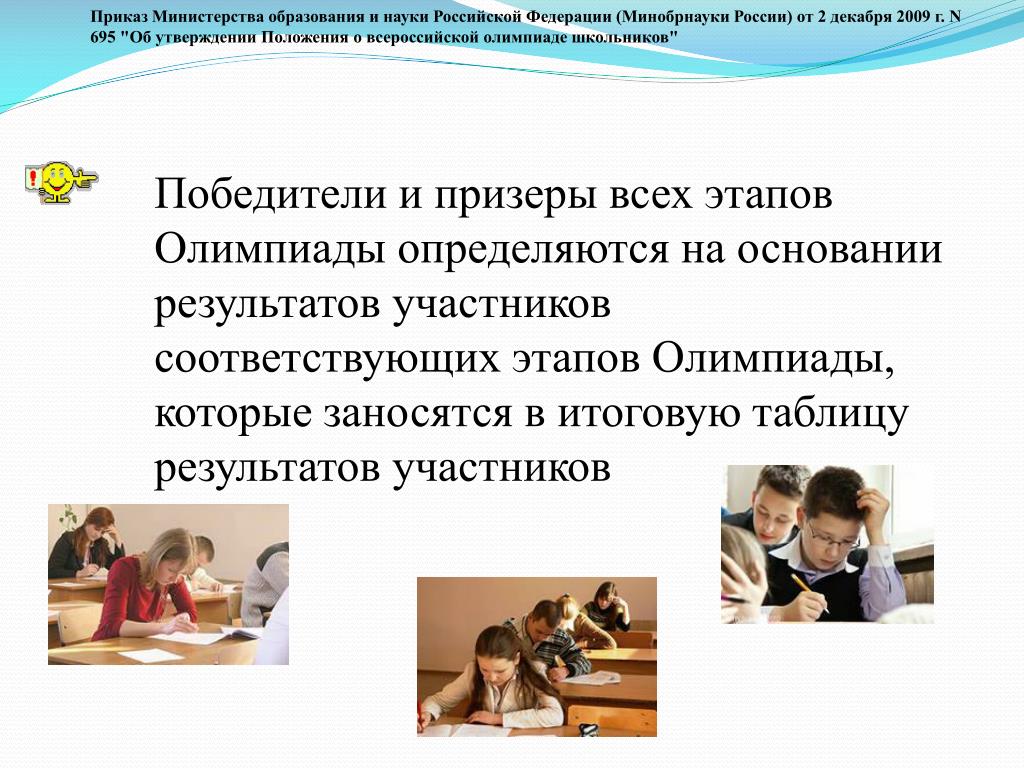 Приказ Министерства образования и науки Российской Федерации (Минобрнауки России) от 2 декабря 2009 г. N 695 "Об утверждении Положения о всероссийской олимпиаде школьников"

Победители и призеры всех этапов Олимпиады определяются на основании результатов участников соответствующих этапов Олимпиады, которые заносятся в итоговую таблицу результатов участников